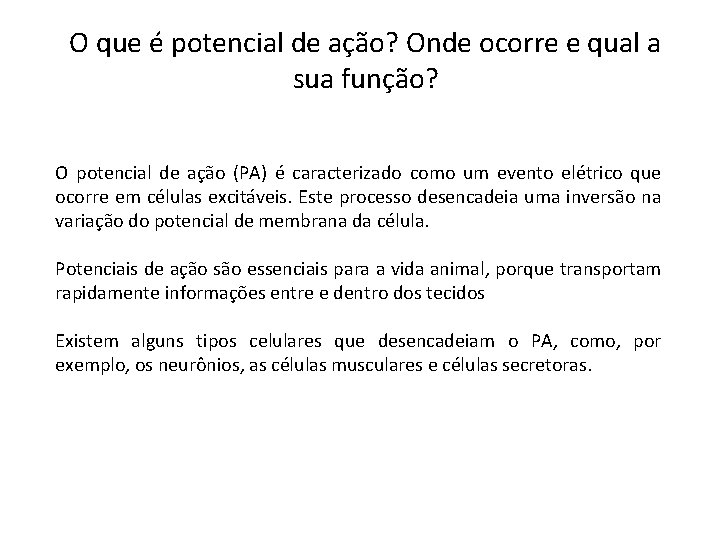 O que é potencial de ação? Onde ocorre e qual a sua função?

O potencial de ação (PA) é caracterizado como um evento elétrico que ocorre em células excitáveis. Este processo desencadeia uma inversão na variação do potencial de membrana da célula.

Potenciais de ação são essenciais para a vida animal, porque transportam rapidamente informações entre e dentro dos tecidos

Existem alguns tipos celulares que desencadeiam o PA, como, por exemplo, os neurônios, as células musculares e células secretoras.